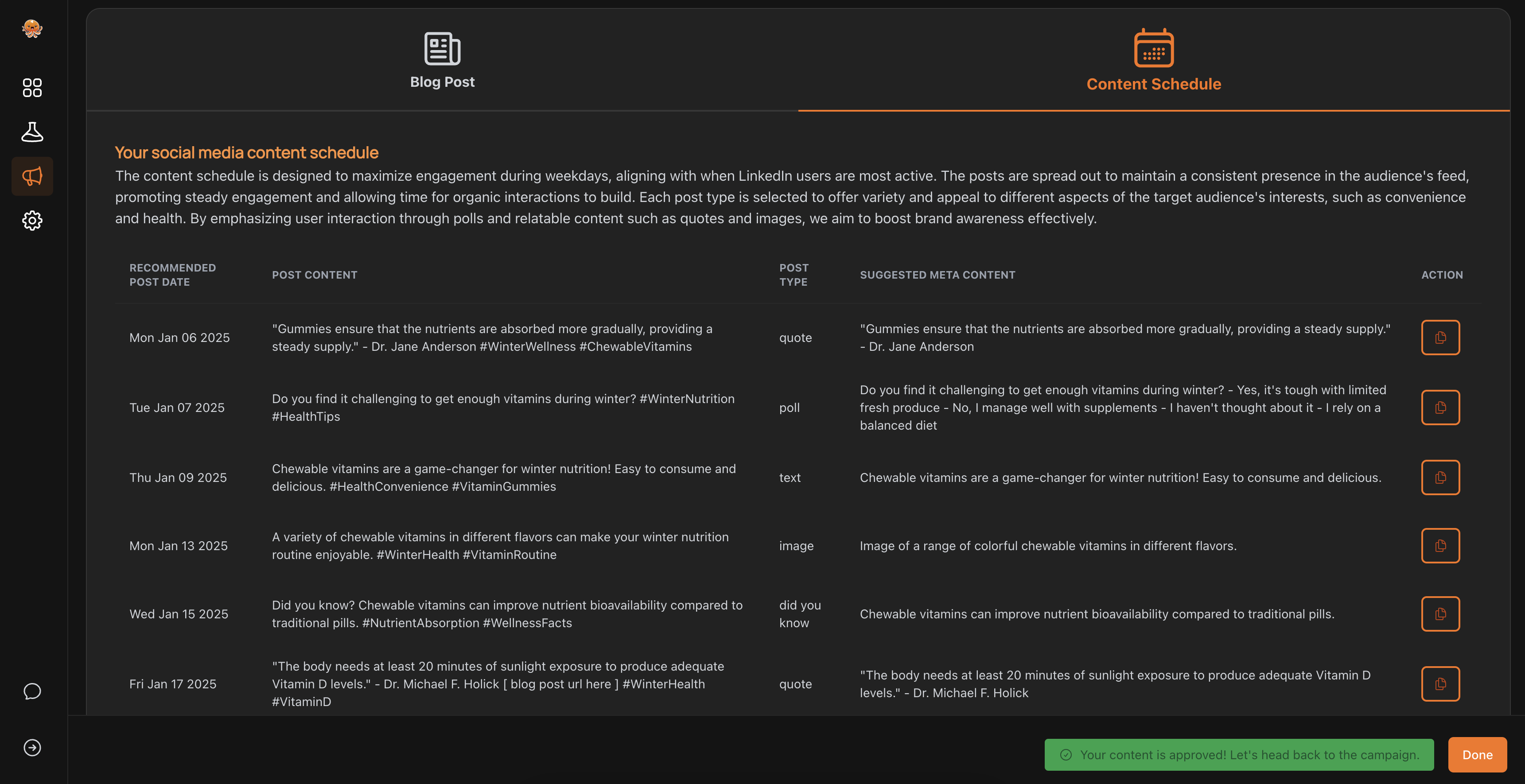 Blog Post

Content Schedule

Your social media content schedule

The content schedule is designed to maximize engagement during weekdays, aligning with when LinkedIn users are most active. The posts are spread out to maintain a consistent presence in the audience's feed, promoting steady engagement and allowing time for organic interactions to build. Each post type is selected to offer variety and appeal to different aspects of the target audience's interests, such as convenience and health. By emphasizing user interaction through polls and relatable content such as quotes and images, we aim to boost brand awareness effectively.

| RECOMMENDED POST DATE | POST CONTENT | POST TYPE | SUGGESTED META CONTENT | ACTION |
|---|---|---|---|---|
| Mon Jan 06 2025 | "Gummies ensure that the nutrients are absorbed more gradually, providing a steady supply." - Dr. Jane Anderson #WinterWellness #ChewableVitamins | quote | "Gummies ensure that the nutrients are absorbed more gradually, providing a steady supply." - Dr. Jane Anderson | |
| Tue Jan 07 2025 | Do you find it challenging to get enough vitamins during winter? #WinterNutrition #HealthTips | poll | Do you find it challenging to get enough vitamins during winter? - Yes, it's tough with limited fresh produce - No, I manage well with supplements - I haven't thought about it - I rely on a balanced diet | |
| Thu Jan 09 2025 | Chewable vitamins are a game-changer for winter nutrition! Easy to consume and delicious. #HealthConvenience #VitaminGummies | text | Chewable vitamins are a game-changer for winter nutrition! Easy to consume and delicious. | |
| Mon Jan 13 2025 | A variety of chewable vitamins in different flavors can make your winter nutrition routine enjoyable. #WinterHealth #VitaminRoutine | image | Image of a range of colorful chewable vitamins in different flavors. | |
| Wed Jan 15 2025 | Did you know? Chewable vitamins can improve nutrient bioavailability compared to traditional pills. #NutrientAbsorption #WellnessFacts | did you know | Chewable vitamins can improve nutrient bioavailability compared to traditional pills. | |
| Fri Jan 17 2025 | "The body needs at least 20 minutes of sunlight exposure to produce adequate Vitamin D levels." - Dr. Michael F. Holick [ blog post url here ] #WinterHealth #VitaminD | quote | "The body needs at least 20 minutes of sunlight exposure to produce adequate Vitamin D levels." - Dr. Michael F. Holick | |

Your content is approved! Let's head back to the campaign.

Done